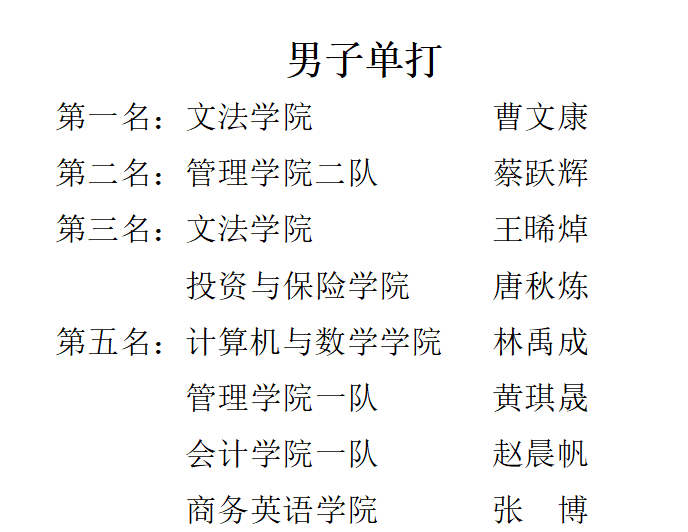 男子单打

第一名：文法学院 曹文康

第二名：管理学院二队 蔡跃辉

第三名：文法学院 王晞焯

投资与保险学院 唐秋炼

第五名：计算机与数学学院 林禹成

管理学院一队 黄琪晟

会计学院一队 赵晨帆

商务英语学院 张 博